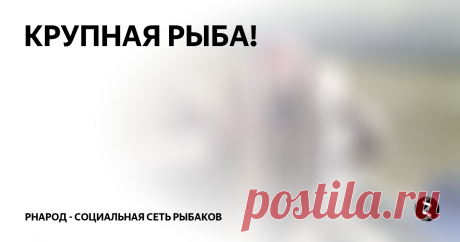 КРУПНАЯ РЫБА!

РНАРОД - СОЦИАЛЬНАЯ СЕТЬ РЫБАКОВ

postila.ru